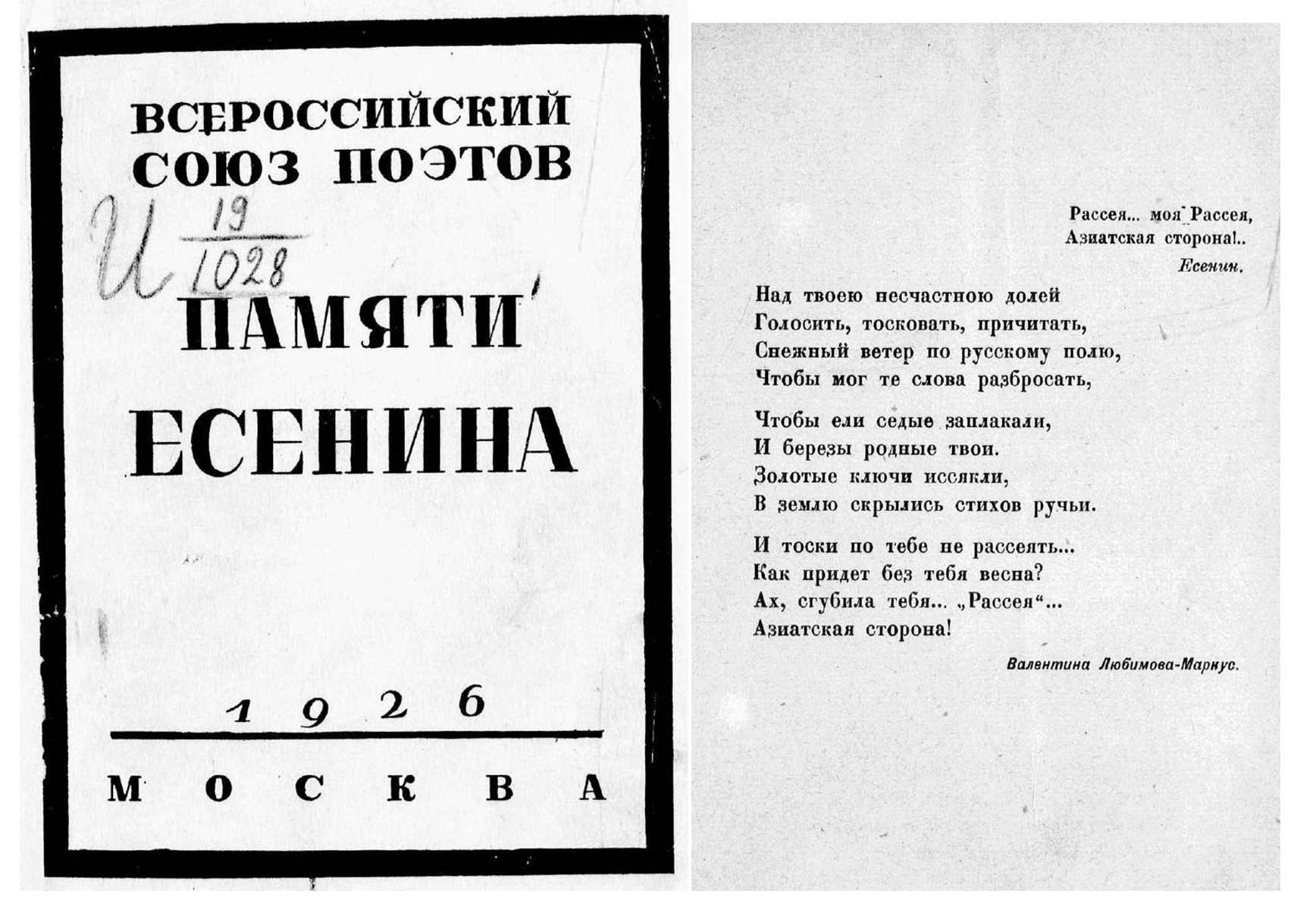 ВСЕРОССИЙСКИЙ СОЮЗ ПОЭТОВ

И $\frac{19}{1028}$

ПАМЯТИ ЕСЕНИНА

1926

МОСКВА

Рассея... моя Рассея,
Азиатская сторона!..
Есенин.

Над твоею несчастною долей
Голосить, тосковать, причитать,
Снежный ветер по русскому полю,
Чтобы мог те слова разбросать,

Чтобы ели седые заплакали,
И березы родные твои.
Золотые ключи иссякли,
В землю скрылись стихов ручьи.

И тоски по тебе не рассеять...
Как придет без тебя весна?
Ах, сгубила тебя... „Рассея“...
Азиатская сторона!

Валентина Любимова-Маркус.